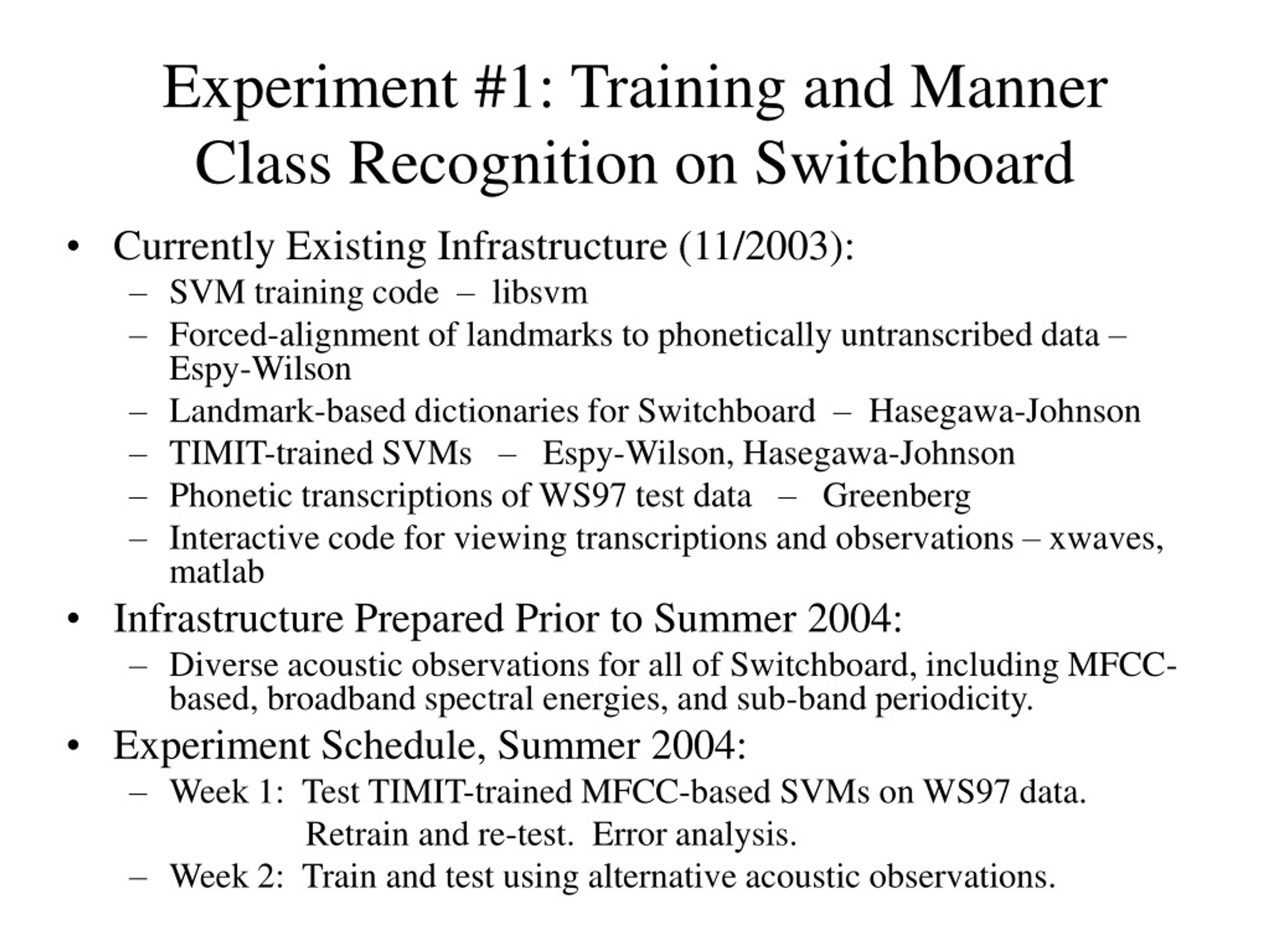 Experiment #1: Training and Manner Class Recognition on Switchboard

• Currently Existing Infrastructure (11/2003):
 – SVM training code – libsvm
 – Forced-alignment of landmarks to phonetically untranscribed data – Espy-Wilson
 – Landmark-based dictionaries for Switchboard – Hasegawa-Johnson
 – TIMIT-trained SVMs – Espy-Wilson, Hasegawa-Johnson
 – Phonetic transcriptions of WS97 test data – Greenberg
 – Interactive code for viewing transcriptions and observations – xwaves, matlab
• Infrastructure Prepared Prior to Summer 2004:
 – Diverse acoustic observations for all of Switchboard, including MFCC-based, broadband spectral energies, and sub-band periodicity.
• Experiment Schedule, Summer 2004:
 – Week 1: Test TIMIT-trained MFCC-based SVMs on WS97 data. Retrain and re-test. Error analysis.
 – Week 2: Train and test using alternative acoustic observations.